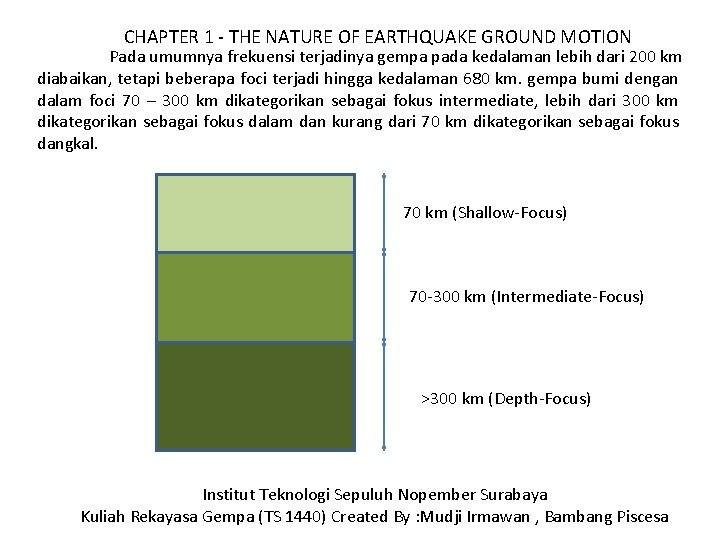 CHAPTER 1 - THE NATURE OF EARTHQUAKE GROUND MOTION

Pada umumnya frekuensi terjadinya gempa pada kedalaman lebih dari 200 km diabaikan, tetapi beberapa foci terjadi hingga kedalaman 680 km. gempa bumi dengan dalam foci 70 – 300 km dikategorikan sebagai fokus intermediate, lebih dari 300 km dikategorikan sebagai fokus dalam dan kurang dari 70 km dikategorikan sebagai fokus dangkal.

70 km (Shallow-Focus)

70-300 km (Intermediate-Focus)

>300 km (Depth-Focus)

Institut Teknologi Sepuluh Nopember Surabaya
Kuliah Rekayasa Gempa (TS 1440) Created By :Mudji Irmawan , Bambang Piscesa